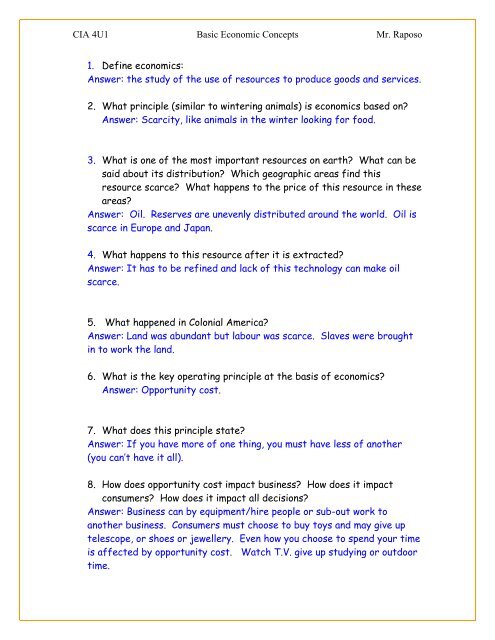 CIA 4U1 Basic Economic Concepts Mr. Raposo

1. Define economics:
Answer: the study of the use of resources to produce goods and services.

2. What principle (similar to wintering animals) is economics based on?
Answer: Scarcity, like animals in the winter looking for food.

3. What is one of the most important resources on earth? What can be said about its distribution? Which geographic areas find this resource scarce? What happens to the price of this resource in these areas?
Answer: Oil. Reserves are unevenly distributed around the world. Oil is scarce in Europe and Japan.

4. What happens to this resource after it is extracted?
Answer: It has to be refined and lack of this technology can make oil scarce.

5. What happened in Colonial America?
Answer: Land was abundant but labour was scarce. Slaves were brought in to work the land.

6. What is the key operating principle at the basis of economics?
Answer: Opportunity cost.

7. What does this principle state?
Answer: If you have more of one thing, you must have less of another (you can't have it all).

8. How does opportunity cost impact business? How does it impact consumers? How does it impact all decisions?
Answer: Business can by equipment/hire people or sub-out work to another business. Consumers must choose to buy toys and may give up telescope, or shoes or jewellery. Even how you choose to spend your time is affected by opportunity cost. Watch T.V. give up studying or outdoor time.